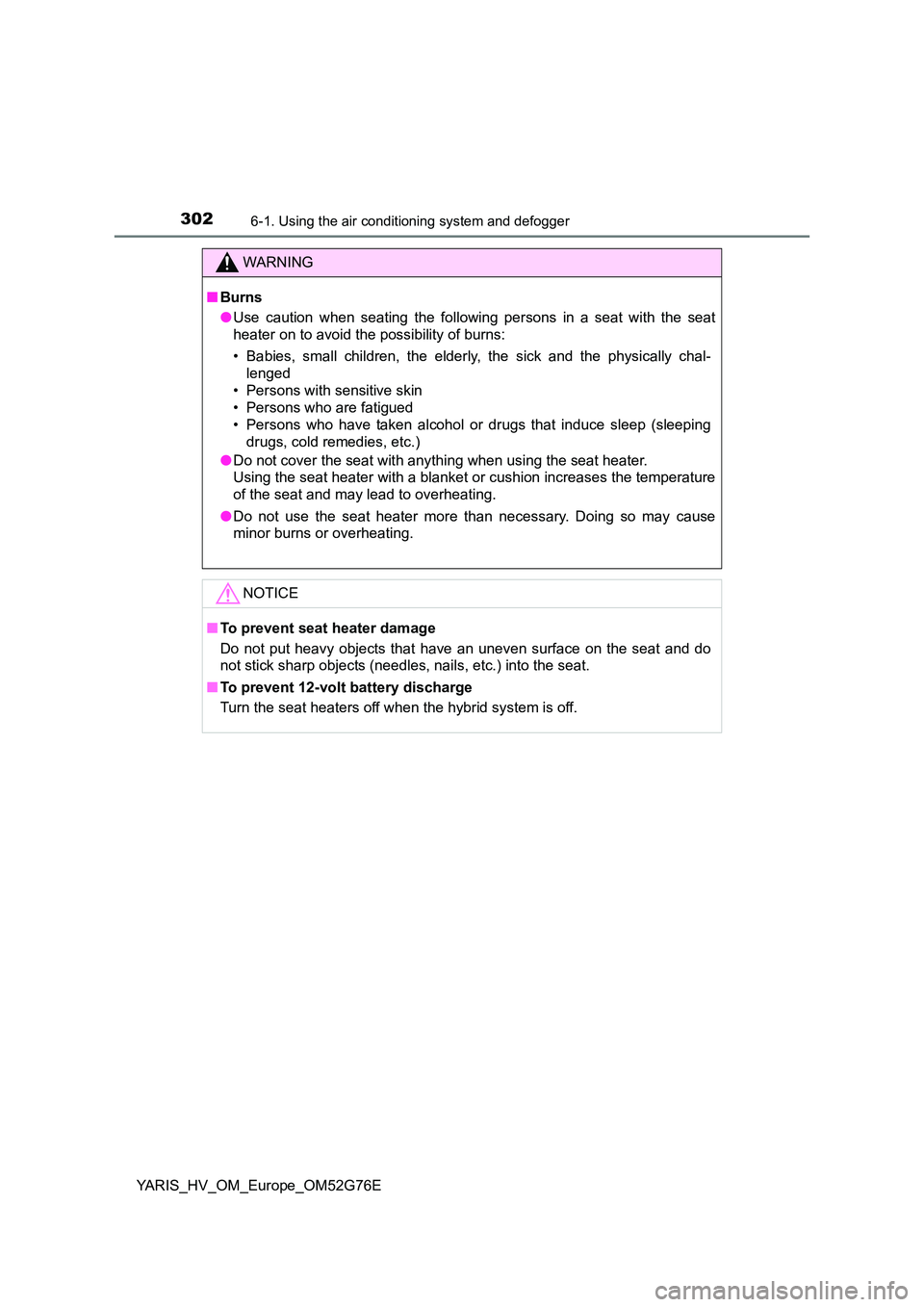 302 6-1. Using the air conditioning system and defogger

WARNING

■ Burns

● Use caution when seating the following persons in a seat with the seat heater on to avoid the possibility of burns:

• Babies, small children, the elderly, the sick and the physically challenged
• Persons with sensitive skin
• Persons who are fatigued
• Persons who have taken alcohol or drugs that induce sleep (sleeping drugs, cold remedies, etc.)

● Do not cover the seat with anything when using the seat heater.
Using the seat heater with a blanket or cushion increases the temperature of the seat and may lead to overheating.

● Do not use the seat heater more than necessary. Doing so may cause minor burns or overheating.

NOTICE

■ To prevent seat heater damage
Do not put heavy objects that have an uneven surface on the seat and do not stick sharp objects (needles, nails, etc.) into the seat.

■ To prevent 12-volt battery discharge
Turn the seat heaters off when the hybrid system is off.

YARIS_HV_OM_Europe_OM52G76E

carmanualsonline.info